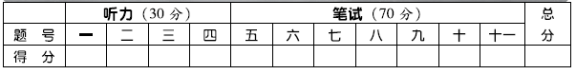 |  | 听力（30 分） |  |  |  | 笔试（70 分） |  |  |  |  |  |  | 总分 |
|---|---|---|---|---|---|---|---|---|---|---|---|---|
| 题　号 | 一 | 二 | 三 | 四 | 五 | 六 | 七 | 八 | 九 | 十 | 十一 |  |
| 得　分 |  |  |  |  |  |  |  |  |  |  |  |  |